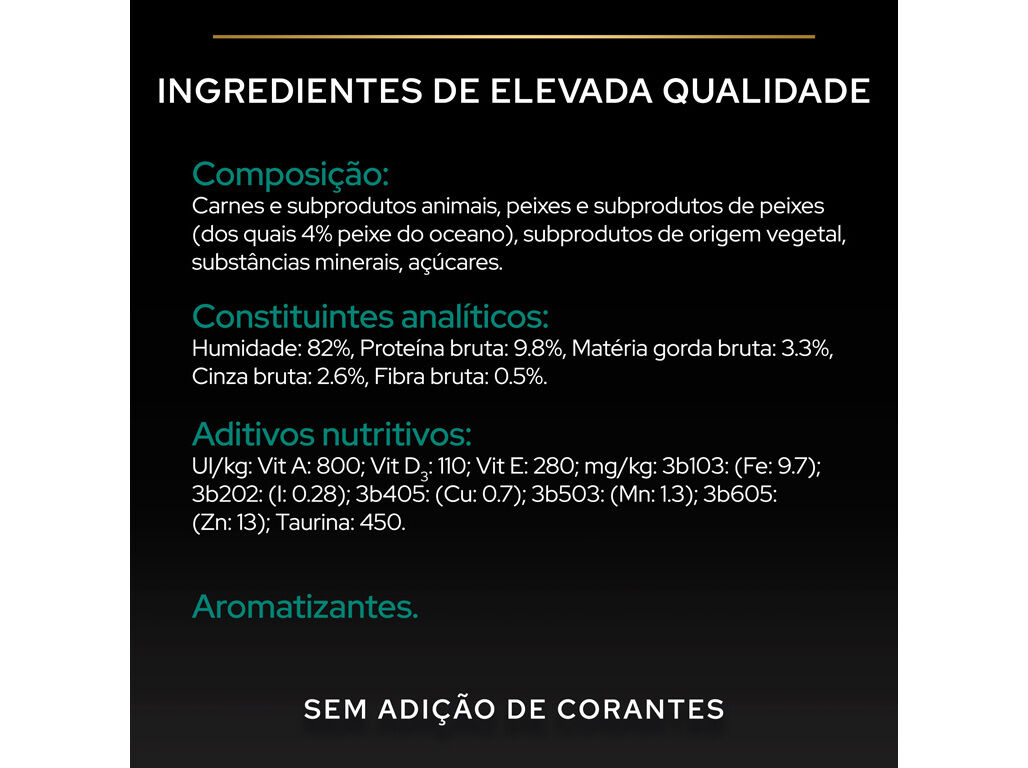 INGREDIENTES DE ELEVADA QUALIDADE

Composição:
Carnes e subprodutos animais, peixes e subprodutos de peixes (dos quais 4% peixe do oceano), subprodutos de origem vegetal, substâncias minerais, açúcares.

Constituintes analíticos:
Humidade: 82%, Proteína bruta: 9.8%, Matéria gorda bruta: 3.3%, Cinza bruta: 2.6%, Fibra bruta: 0.5%.

Aditivos nutritivos:
UI/kg: Vit A: 800; Vit $D_3$: 110; Vit E: 280; mg/kg: 3b103: (Fe: 9.7); 3b202: (I: 0.28); 3b405: (Cu: 0.7); 3b503: (Mn: 1.3); 3b605: (Zn: 13); Taurina: 450.

Aromatizantes.

SEM ADIÇÃO DE CORANTES